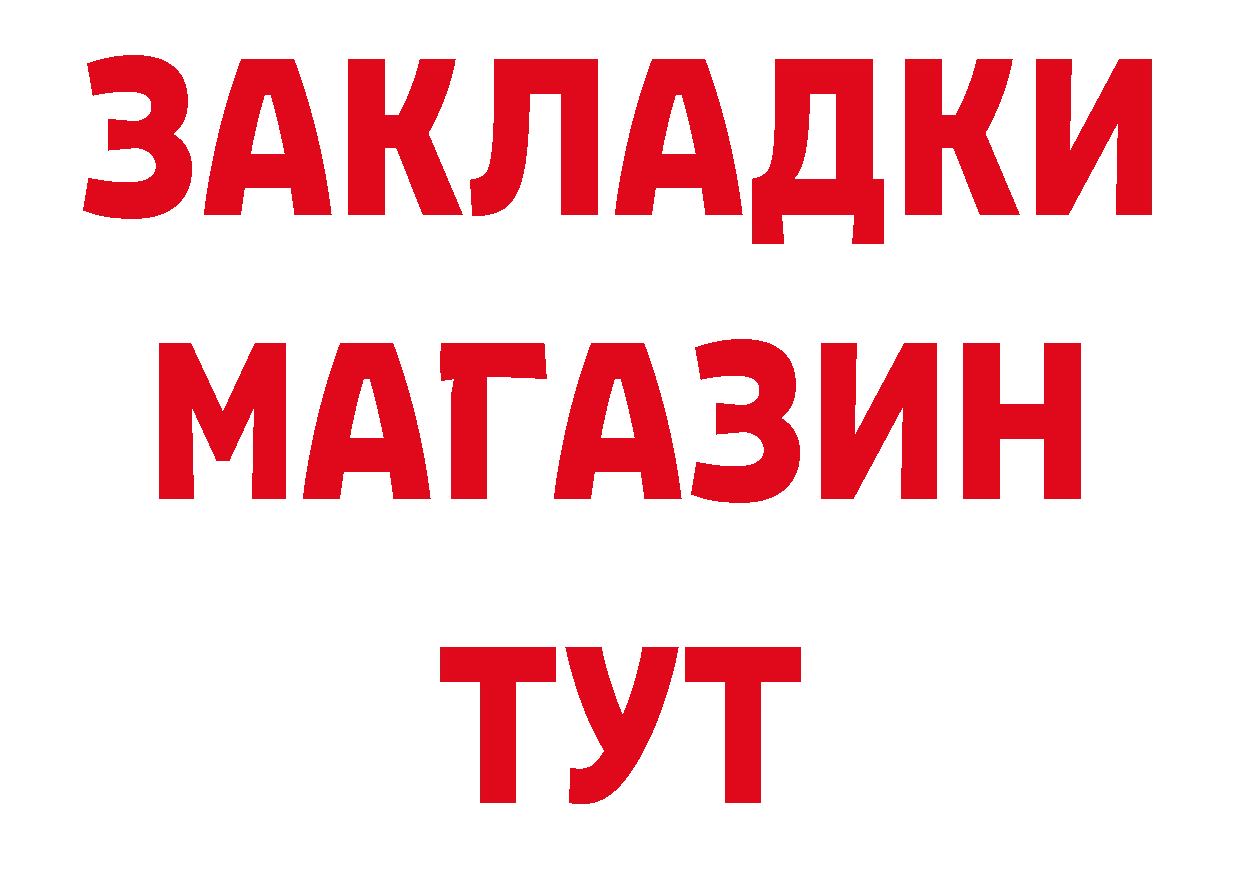 ЗАКЛАДКИ
МАГАЗИН
ТУТ